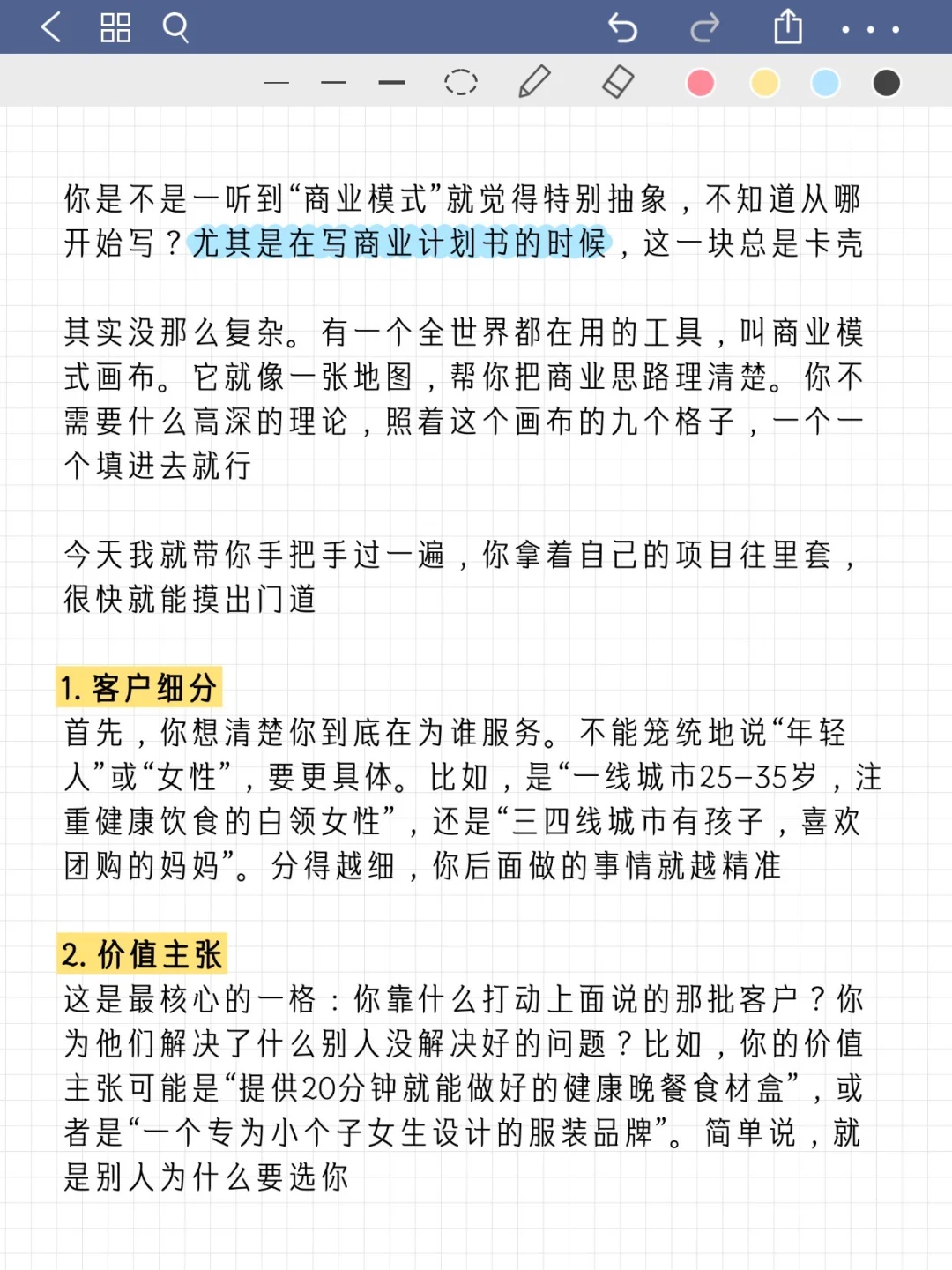 你是不是一听到“商业模式”就觉得特别抽象，不知道从哪开始写？尤其是在写商业计划书的时候，这一块总是卡壳

其实没那么复杂。有一个全世界都在用的工具，叫商业模式画布。它就像一张地图，帮你把商业思路理清楚。你不需要什么高深的理论，照着这个画布的九个格子，一个一个填进去就行

今天我就带你手把手过一遍，你拿着自己的项目往里套，很快就能摸出门道

1. 客户细分
首先，你想清楚你到底在为谁服务。不能笼统地说“年轻人”或“女性”，要更具体。比如，是“一线城市25-35岁，注重健康饮食的白领女性”，还是“三四线城市有孩子，喜欢团购的妈妈”。分得越细，你后面做的事情就越精准

2. 价值主张
这是最核心的一格：你靠什么打动上面说的那批客户？你为他们解决了什么别人没解决好的问题？比如，你的价值主张可能是“提供20分钟就能做好的健康晚餐食材盒”，或者是“一个专为小个子女生设计的服装品牌”。简单说，就是别人为什么要选你